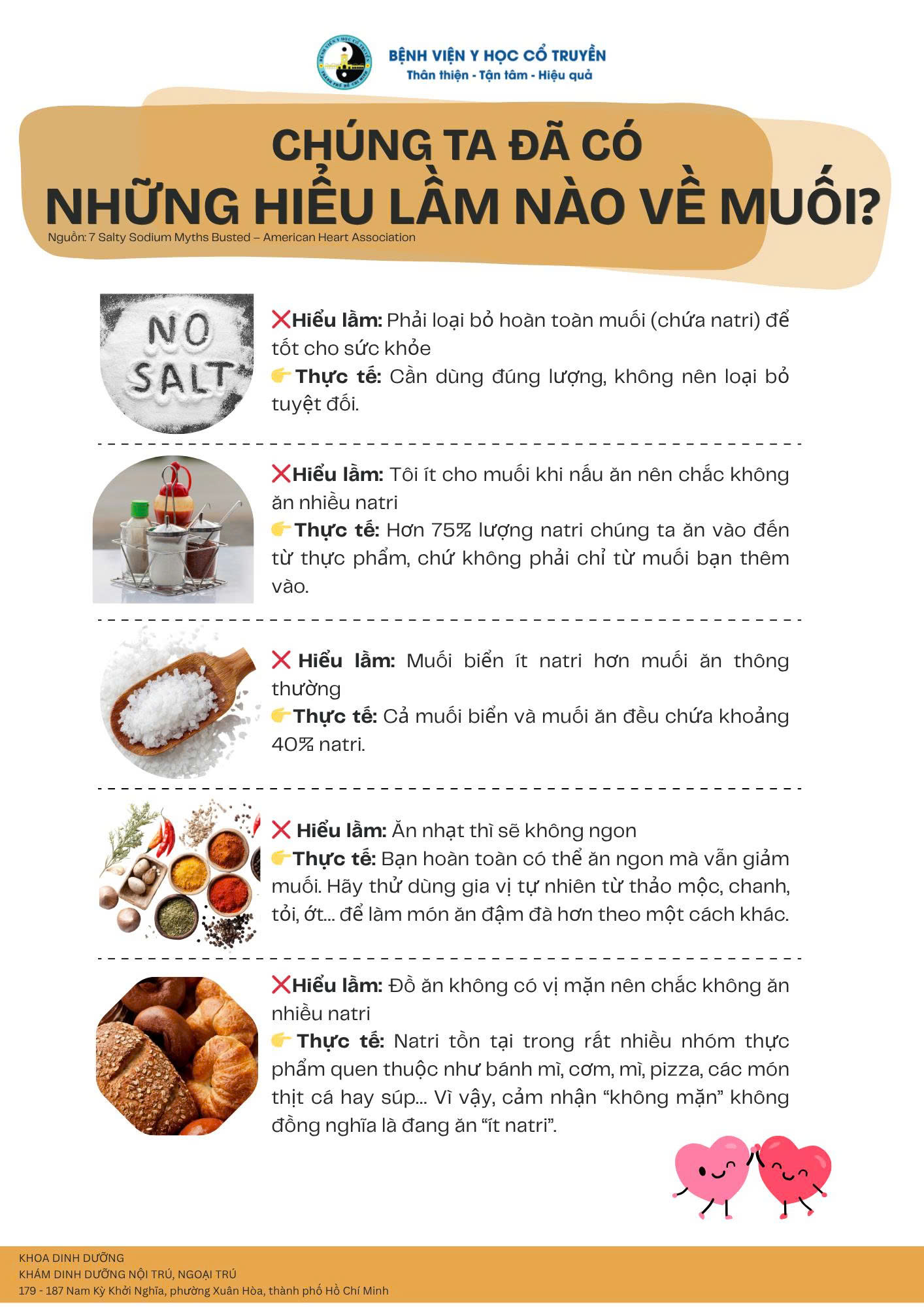 BỆNH VIỆN Y HỌC CỔ TRUYỀN
Thân thiện - Tận tâm - Hiệu quả

CHÚNG TA ĐÃ CÓ
NHỮNG HIỂU LẦM NÀO VỀ MUỐI?

Nguồn: 7 Salty Sodium Myths Busted – American Heart Association

NO SALT

❌Hiểu lầm: Phải loại bỏ hoàn toàn muối (chứa natri) để tốt cho sức khỏe
👉 Thực tế: Cần dùng đúng lượng, không nên loại bỏ tuyệt đối.

❌Hiểu lầm: Tôi ít cho muối khi nấu ăn nên chắc không ăn nhiều natri
👉Thực tế: Hơn 75% lượng natri chúng ta ăn vào đến từ thực phẩm, chứ không phải chỉ từ muối bạn thêm vào.

❌ Hiểu lầm: Muối biển ít natri hơn muối ăn thông thường
👉Thực tế: Cả muối biển và muối ăn đều chứa khoảng 40% natri.

❌ Hiểu lầm: Ăn nhạt thì sẽ không ngon
👉Thực tế: Bạn hoàn toàn có thể ăn ngon mà vẫn giảm muối. Hãy thử dùng gia vị tự nhiên từ thảo mộc, chanh, tỏi, ớt... để làm món ăn đậm đà hơn theo một cách khác.

❌Hiểu lầm: Đồ ăn không có vị mặn nên chắc không ăn nhiều natri
👉 Thực tế: Natri tồn tại trong rất nhiều nhóm thực phẩm quen thuộc như bánh mì, cơm, mì, pizza, các món thịt cá hay súp... Vì vậy, cảm nhận "không mặn" không đồng nghĩa là đang ăn "ít natri".

KHOA DINH DƯỠNG
KHÁM DINH DƯỠNG NỘI TRÚ, NGOẠI TRÚ
179 - 187 Nam Kỳ Khởi Nghĩa, phường Xuân Hòa, thành phố Hồ Chí Minh